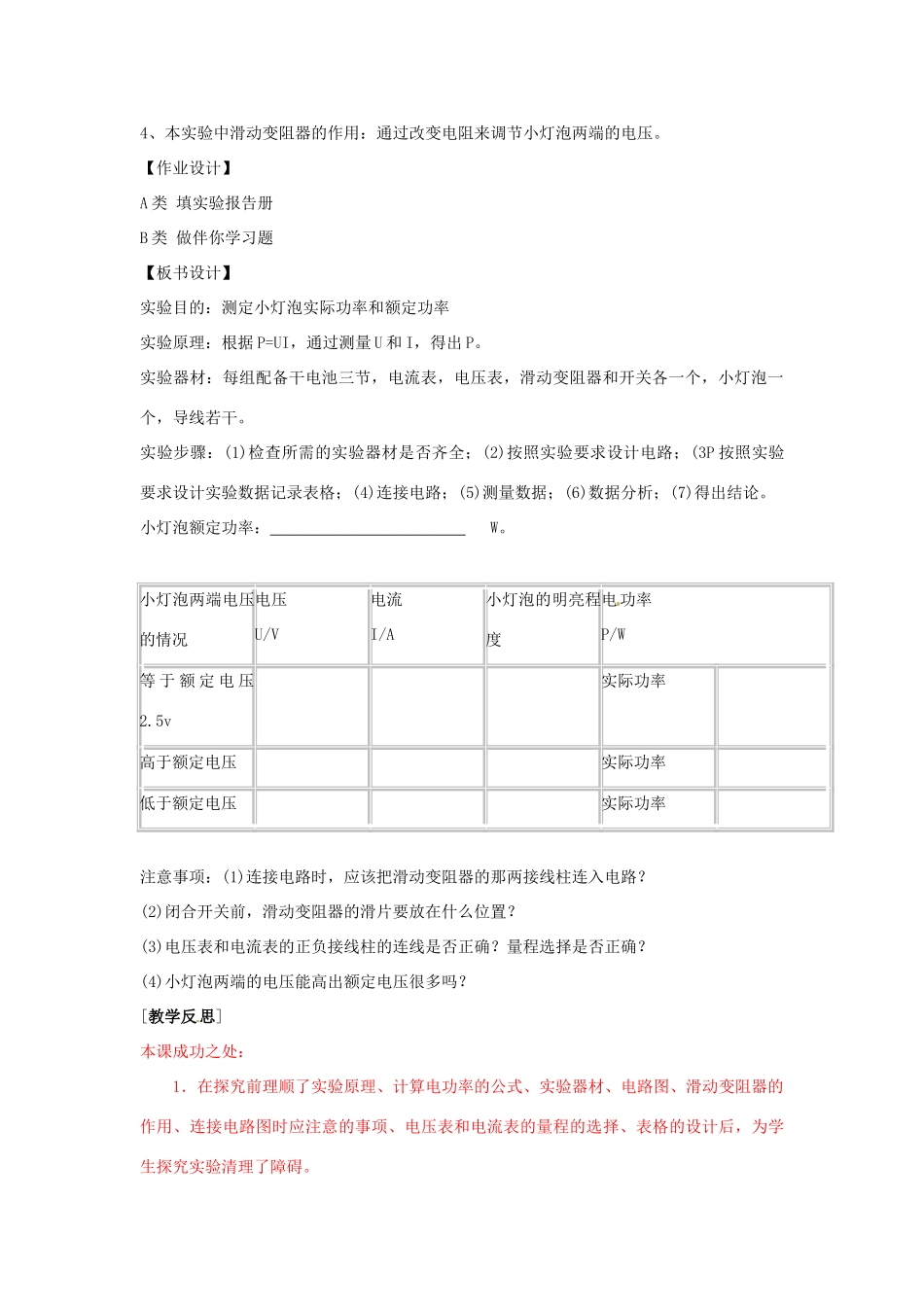 4、本实验中滑动变阻器的作用：通过改变电阻来调节小灯泡两端的电压。

【作业设计】

A类 填实验报告册

B类 做伴你学习题

【板书设计】

实验目的：测定小灯泡实际功率和额定功率

实验原理：根据P=UI，通过测量U和I，得出P。

实验器材：每组配备干电池三节，电流表，电压表，滑动变阻器和开关各一个，小灯泡一个，导线若干。

实验步骤：(1)检查所需的实验器材是否齐全；(2)按照实验要求设计电路；(3P按照实验要求设计实验数据记录表格；(4)连接电路；(5)测量数据；(6)数据分析；(7)得出结论。

小灯泡额定功率：________________________ W。

| 小灯泡两端电压的情况 | 电压 U/V | 电流 I/A | 小灯泡的明亮程度 | 电功率 P/W | |
|---|---|---|---|---|---|
| 等于额定电压 2.5v | | | | 实际功率 | |
| 高于额定电压 | | | | 实际功率 | |
| 低于额定电压 | | | | 实际功率 | |

注意事项：(1)连接电路时，应该把滑动变阻器的那两接线柱连入电路？

(2)闭合开关前，滑动变阻器的滑片要放在什么位置？

(3)电压表和电流表的正负接线柱的连线是否正确？量程选择是否正确？

(4)小灯泡两端的电压能高出额定电压很多吗？

[教学反思]

本课成功之处：

1. 在探究前理顺了实验原理、计算电功率的公式、实验器材、电路图、滑动变阻器的作用、连接电路图时应注意的事项、电压表和电流表的量程的选择、表格的设计后，为学生探究实验清理了障碍。